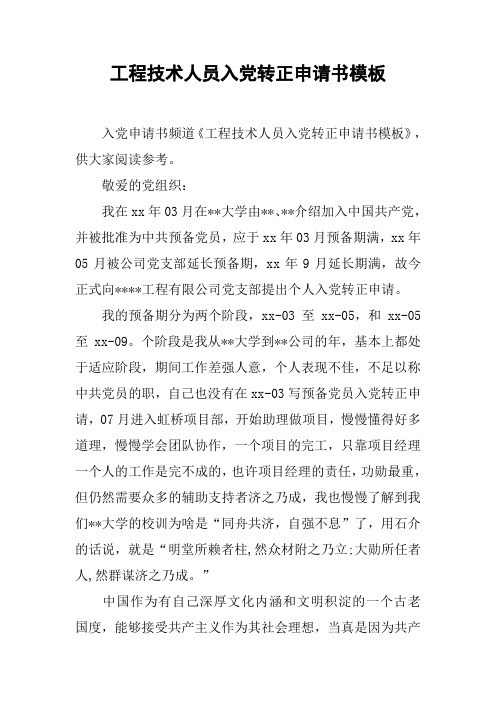 工程技术人员入党转正申请书模板

入党申请书频道《工程技术人员入党转正申请书模板》，供大家阅读参考。

敬爱的党组织：

我在 xx 年 03 月在**大学由**、**介绍加入中国共产党，并被批准为中共预备党员，应于 xx 年 03 月预备期满，xx 年 05 月被公司党支部延长预备期，xx 年 9 月延长期满，故今正式向****工程有限公司党支部提出个人入党转正申请。

我的预备期分为两个阶段，xx-03 至 xx-05，和 xx-05 至 xx-09。个阶段是我从**大学到**公司的年，基本上都处于适应阶段，期间工作差强人意，个人表现不佳，不足以称中共党员的职，自己也没有在 xx-03 写预备党员入党转正申请，07 月进入虹桥项目部，开始助理做项目，慢慢懂得好多道理，慢慢学会团队协作，一个项目的完工，只靠项目经理一个人的工作是完不成的，也许项目经理的责任，功勋最重，但仍然需要众多的辅助支持者济之乃成，我也慢慢了解到我们**大学的校训为啥是“同舟共济，自强不息”了，用石介的话说，就是“明堂所赖者柱,然众材附之乃立;大勋所任者人,然群谋济之乃成。”

中国作为有自己深厚文化内涵和文明积淀的一个古老国度，能够接受共产主义作为其社会理想，当真是因为共产